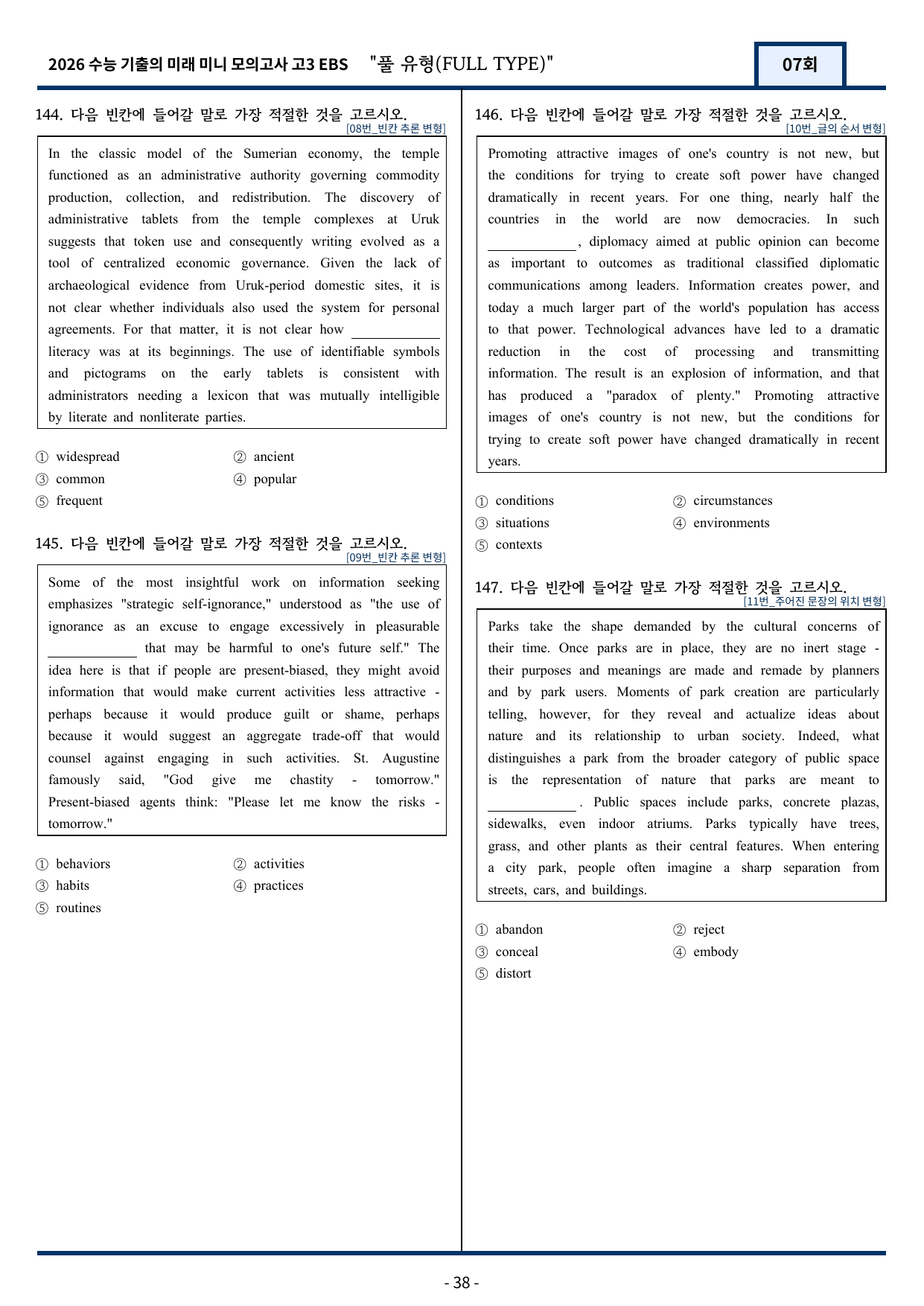 2026 수능 기출의 미래 미니 모의고사 고3 EBS "풀 유형(FULL TYPE)"

07회

144. 다음 빈칸에 들어갈 말로 가장 적절한 것을 고르시오.
[08번_빈칸 추론 변형]

In the classic model of the Sumerian economy, the temple functioned as an administrative authority governing commodity production, collection, and redistribution. The discovery of administrative tablets from the temple complexes at Uruk suggests that token use and consequently writing evolved as a tool of centralized economic governance. Given the lack of archaeological evidence from Uruk-period domestic sites, it is not clear whether individuals also used the system for personal agreements. For that matter, it is not clear how ____ literacy was at its beginnings. The use of identifiable symbols and pictograms on the early tablets is consistent with administrators needing a lexicon that was mutually intelligible by literate and nonliterate parties.

① widespread
② ancient
③ common
④ popular
⑤ frequent

145. 다음 빈칸에 들어갈 말로 가장 적절한 것을 고르시오.
[09번_빈칸 추론 변형]

Some of the most insightful work on information seeking emphasizes "strategic self-ignorance," understood as "the use of ignorance as an excuse to engage excessively in pleasurable ____ that may be harmful to one's future self." The idea here is that if people are present-biased, they might avoid information that would make current activities less attractive - perhaps because it would produce guilt or shame, perhaps because it would suggest an aggregate trade-off that would counsel against engaging in such activities. St. Augustine famously said, "God give me chastity - tomorrow." Present-biased agents think: "Please let me know the risks - tomorrow."

① behaviors
② activities
③ habits
④ practices
⑤ routines

146. 다음 빈칸에 들어갈 말로 가장 적절한 것을 고르시오.
[10번_글의 순서 변형]

Promoting attractive images of one's country is not new, but the conditions for trying to create soft power have changed dramatically in recent years. For one thing, nearly half the countries in the world are now democracies. In such ____, diplomacy aimed at public opinion can become as important to outcomes as traditional classified diplomatic communications among leaders. Information creates power, and today a much larger part of the world's population has access to that power. Technological advances have led to a dramatic reduction in the cost of processing and transmitting information. The result is an explosion of information, and that has produced a "paradox of plenty." Promoting attractive images of one's country is not new, but the conditions for trying to create soft power have changed dramatically in recent years.

① conditions
② circumstances
③ situations
④ environments
⑤ contexts

147. 다음 빈칸에 들어갈 말로 가장 적절한 것을 고르시오.
[11번_주어진 문장의 위치 변형]

Parks take the shape demanded by the cultural concerns of their time. Once parks are in place, they are no inert stage - their purposes and meanings are made and remade by planners and by park users. Moments of park creation are particularly telling, however, for they reveal and actualize ideas about nature and its relationship to urban society. Indeed, what distinguishes a park from the broader category of public space is the representation of nature that parks are meant to ____. Public spaces include parks, concrete plazas, sidewalks, even indoor atriums. Parks typically have trees, grass, and other plants as their central features. When entering a city park, people often imagine a sharp separation from streets, cars, and buildings.

① abandon
② reject
③ conceal
④ embody
⑤ distort

- 38 -